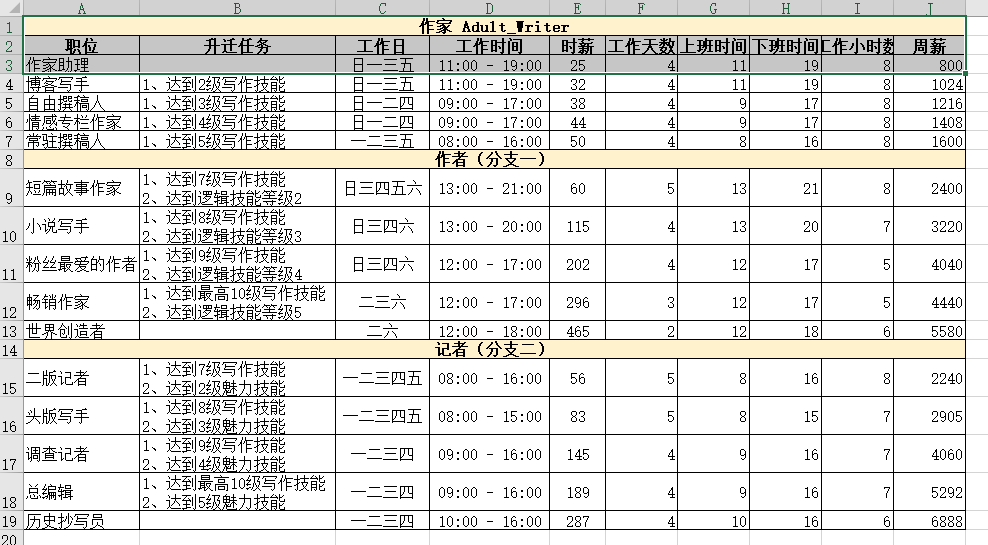 | | A | B | C | D | E | F | G | H | I | J |
|---|---|---|---|---|---|---|---|---|---|---|
| 1 | 作家 Adult_Writer | | | | | | | | | |
| 2 | 职位 | 升迁任务 | 工作日 | 工作时间 | 时薪 | 工作天数 | 上班时间 | 下班时间 | 工作小时数 | 周薪 |
| 3 | 作家助理 | | 日一三五 | 11:00 - 19:00 | 25 | 4 | 11 | 19 | 8 | 800 |
| 4 | 博客写手 | 1、达到2级写作技能 | 日一三五 | 11:00 - 19:00 | 32 | 4 | 11 | 19 | 8 | 1024 |
| 5 | 自由撰稿人 | 1、达到3级写作技能 | 日一二四 | 09:00 - 17:00 | 38 | 4 | 9 | 17 | 8 | 1216 |
| 6 | 情感专栏作家 | 1、达到4级写作技能 | 日一二四 | 09:00 - 17:00 | 44 | 4 | 9 | 17 | 8 | 1408 |
| 7 | 常驻撰稿人 | 1、达到5级写作技能 | 一二三五 | 08:00 - 16:00 | 50 | 4 | 8 | 16 | 8 | 1600 |
| 8 | 作者（分支一） | | | | | | | | | |
| 9 | 短篇故事作家 | 1、达到7级写作技能 2、达到逻辑技能等级2 | 日三四五六 | 13:00 - 21:00 | 60 | 5 | 13 | 21 | 8 | 2400 |
| 10 | 小说写手 | 1、达到8级写作技能 2、达到逻辑技能等级3 | 日三四六 | 13:00 - 20:00 | 115 | 4 | 13 | 20 | 7 | 3220 |
| 11 | 粉丝最爱的作者 | 1、达到9级写作技能 2、达到逻辑技能等级4 | 日三四六 | 12:00 - 17:00 | 202 | 4 | 12 | 17 | 5 | 4040 |
| 12 | 畅销作家 | 1、达到最高10级写作技能 2、达到逻辑技能等级5 | 二三六 | 12:00 - 17:00 | 296 | 3 | 12 | 17 | 5 | 4440 |
| 13 | 世界创造者 | | 二六 | 12:00 - 18:00 | 465 | 2 | 12 | 18 | 6 | 5580 |
| 14 | 记者（分支二） | | | | | | | | | |
| 15 | 二版记者 | 1、达到7级写作技能 2、达到2级魅力技能 | 一二三四五 | 08:00 - 16:00 | 56 | 5 | 8 | 16 | 8 | 2240 |
| 16 | 头版写手 | 1、达到8级写作技能 2、达到3级魅力技能 | 一二三四五 | 08:00 - 15:00 | 83 | 5 | 8 | 15 | 7 | 2905 |
| 17 | 调查记者 | 1、达到9级写作技能 2、达到4级魅力技能 | 一二三四 | 09:00 - 16:00 | 145 | 4 | 9 | 16 | 7 | 4060 |
| 18 | 总编辑 | 1、达到最高10级写作技能 2、达到5级魅力技能 | 一二三四 | 09:00 - 16:00 | 189 | 4 | 9 | 16 | 7 | 5292 |
| 19 | 历史抄写员 | | 一二三四 | 10:00 - 16:00 | 287 | 4 | 10 | 16 | 6 | 6888 |
| 20 | | | | | | | | | | |